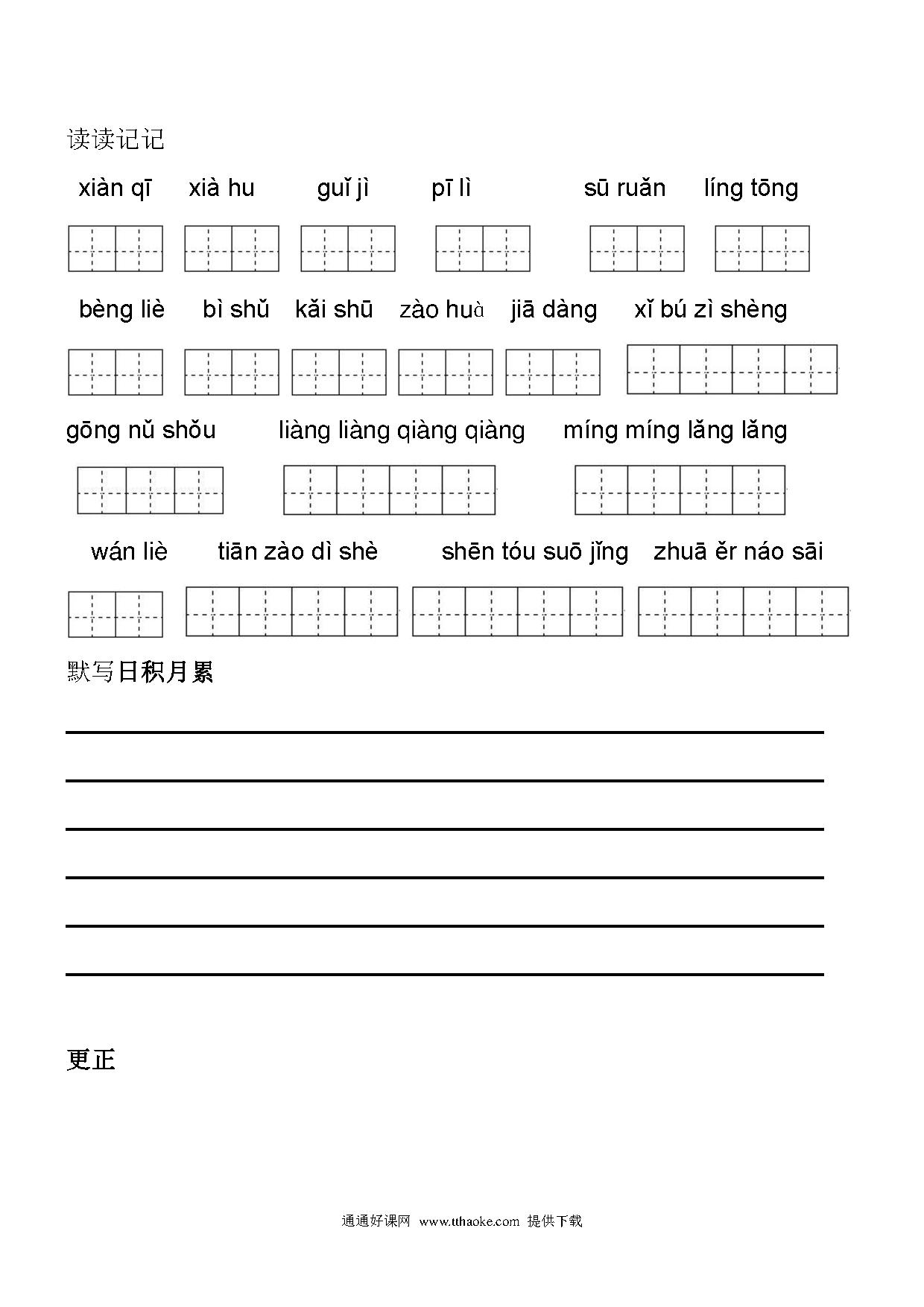 读读记记

xiàn qī　xià hu　guǐ jì　pī lì　sū ruǎn　líng tōng

bèng liè　bì shǔ　kǎi shū　zào huà　jiā dàng　xǐ bú zì shèng

gōng nǔ shǒu　liàng liàng qiàng qiàng　míng míng lǎng lǎng

wán liè　tiān zào dì shè　shēn tóu suō jǐng　zhuā ěr náo sāi

默写日积月累

更正

通通好课网　www.tthaoke.com　提供下载